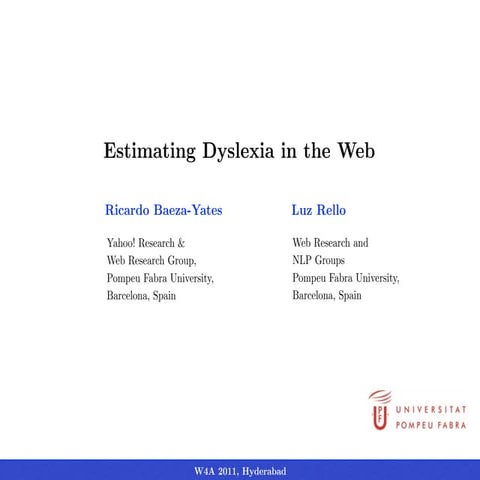 Estimating Dyslexia in the Web

Ricardo Baeza-Yates

Yahoo! Research &
Web Research Group,
Pompeu Fabra University,
Barcelona, Spain

Luz Rello

Web Research and
NLP Groups
Pompeu Fabra University,
Barcelona, Spain

UNIVERSITAT
POMPEU FABRA

W4A 2011, Hyderabad